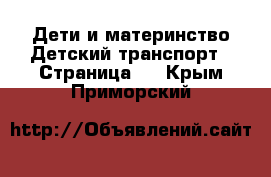 Дети и материнство Детский транспорт  Страница   Крым Приморский

http://Объявлений.сайт